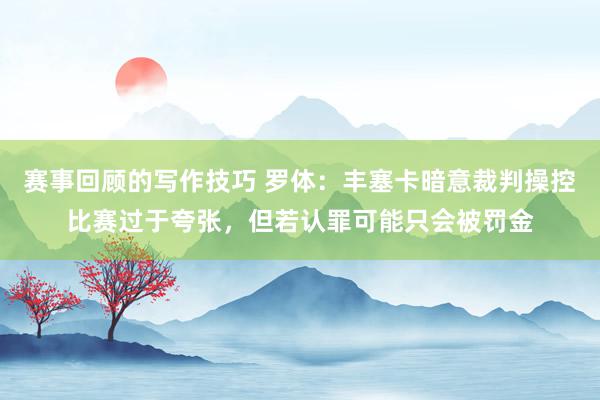 赛事回顾的写作技巧 罗体：丰塞卡暗意裁判操控比赛过于夸张，但若认罪可能只会被罚金